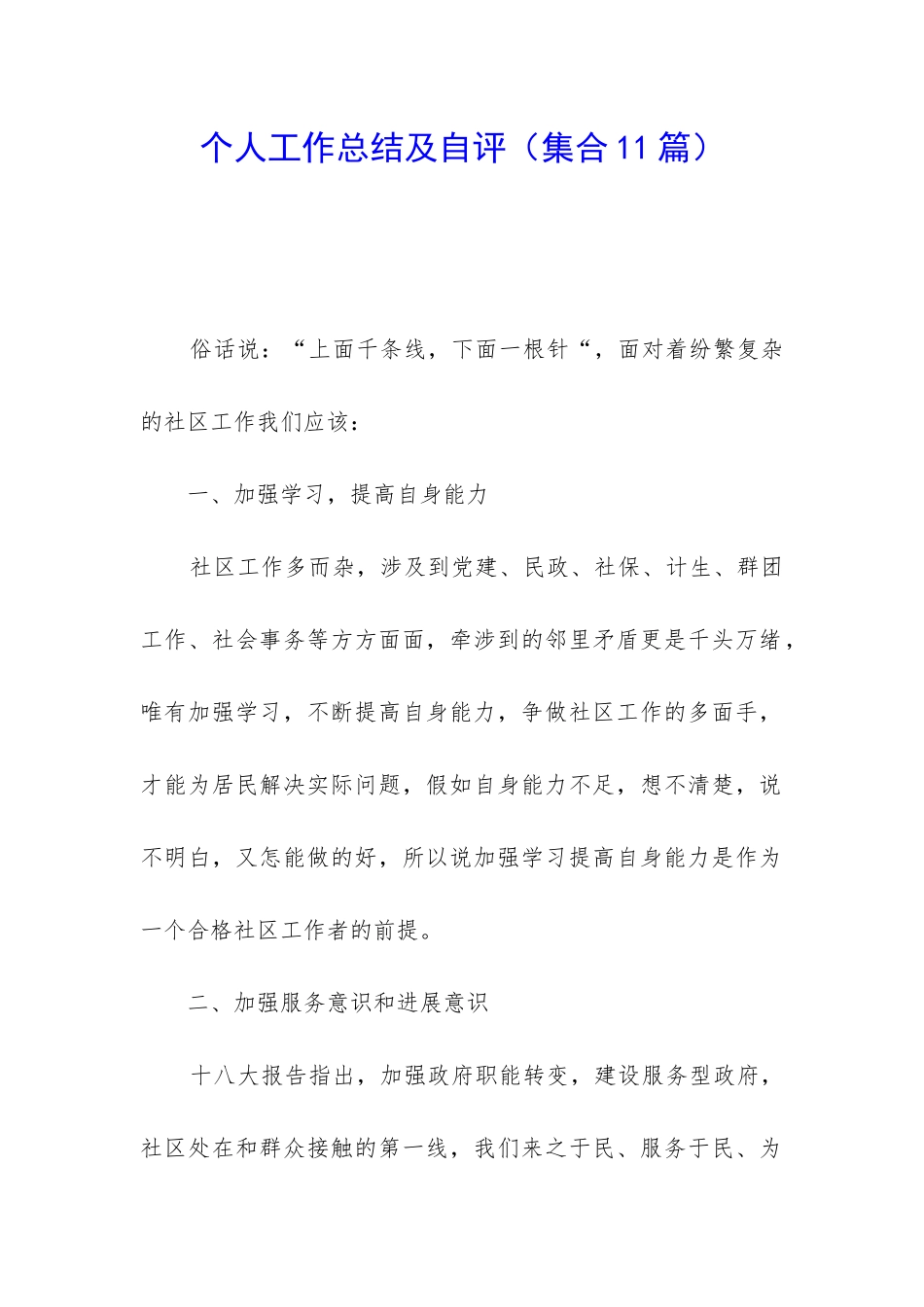 个人工作总结及自评（集合11篇）

俗话说：“上面千条线，下面一根针“，面对着纷繁复杂的社区工作我们应该：

一、加强学习，提高自身能力

社区工作多而杂，涉及到党建、民政、社保、计生、群团工作、社会事务等方方面面，牵涉到的邻里矛盾更是千头万绪，唯有加强学习，不断提高自身能力，争做社区工作的多面手，才能为居民解决实际问题，假如自身能力不足，想不清楚，说不明白，又怎能做的好，所以说加强学习提高自身能力是作为一个合格社区工作者的前提。

二、加强服务意识和进展意识

十八大报告指出，加强政府职能转变，建设服务型政府，社区处在和群众接触的第一线，我们来之于民、服务于民、为